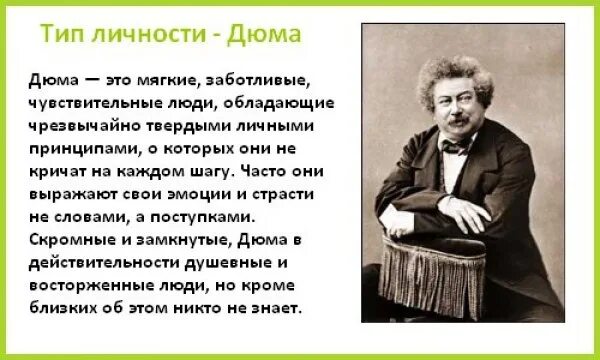 Тип личности - Дюма

Дюма — это мягкие, заботливые, чувствительные люди, обладающие чрезвычайно твердыми личными принципами, о которых они не кричат на каждом шагу. Часто они выражают свои эмоции и страсти не словами, а поступками. Скромные и замкнутые, Дюма в действительности душевные и восторженные люди, но кроме близких об этом никто не знает.